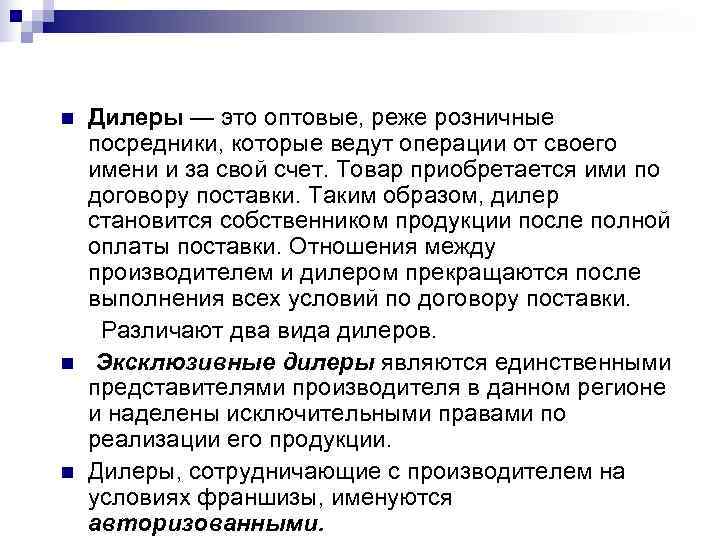 Дилеры — это оптовые, реже розничные посредники, которые ведут операции от своего имени и за свой счет. Товар приобретается ими по договору поставки. Таким образом, дилер становится собственником продукции после полной оплаты поставки. Отношения между производителем и дилером прекращаются после выполнения всех условий по договору поставки.

Различают два вида дилеров.

Эксклюзивные дилеры являются единственными представителями производителя в данном регионе и наделены исключительными правами по реализации его продукции.

Дилеры, сотрудничающие с производителем на условиях франшизы, именуются авторизованными.